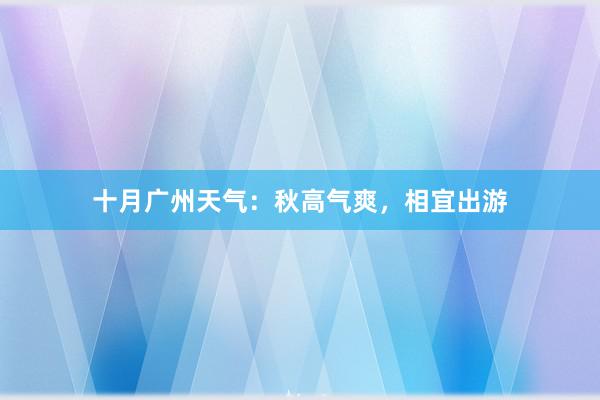 十月广州天气：秋高气爽，相宜出游